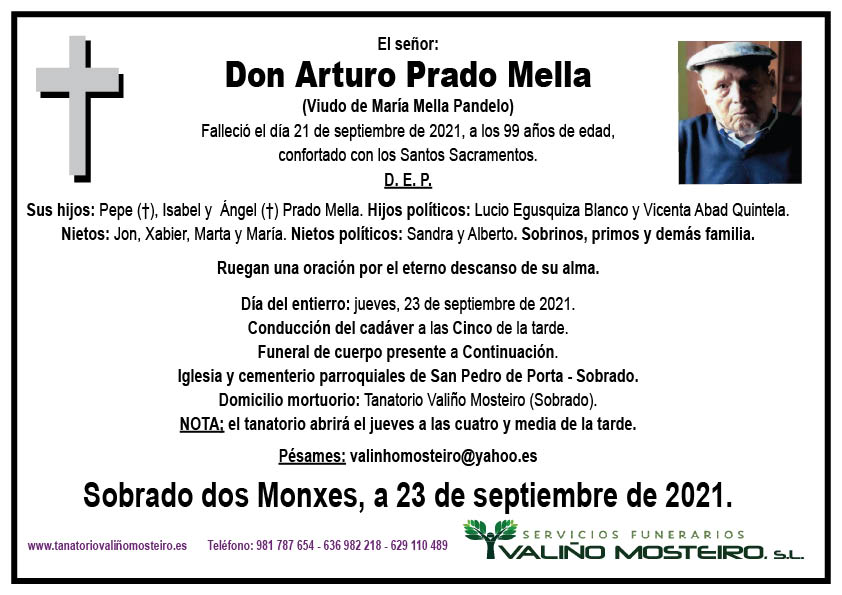 El señor:
Don Arturo Prado Mella
(Viudo de María Mella Pandelo)
Falleció el día 21 de septiembre de 2021, a los 99 años de edad, confortado con los Santos Sacramentos.
D. E. P.

Sus hijos: Pepe (†), Isabel y Ángel (†) Prado Mella. Hijos políticos: Lucio Egusquiza Blanco y Vicenta Abad Quintela. Nietos: Jon, Xabier, Marta y María. Nietos políticos: Sandra y Alberto. Sobrinos, primos y demás familia.

Ruegan una oración por el eterno descanso de su alma.

Día del entierro: jueves, 23 de septiembre de 2021.
Conducción del cadáver a las Cinco de la tarde.
Funeral de cuerpo presente a Continuación.
Iglesia y cementerio parroquiales de San Pedro de Porta - Sobrado.
Domicilio mortuorio: Tanatorio Valiño Mosteiro (Sobrado).
NOTA: el tanatorio abrirá el jueves a las cuatro y media de la tarde.

Pésames: valinhomosteiro@yahoo.es

Sobrado dos Monxes, a 23 de septiembre de 2021.

www.tanatoriovaliñomosteiro.es Teléfono: 981 787 654 - 636 982 218 - 629 110 489

SERVICIOS FUNERARIOS
VALIÑO MOSTEIRO, S.L.